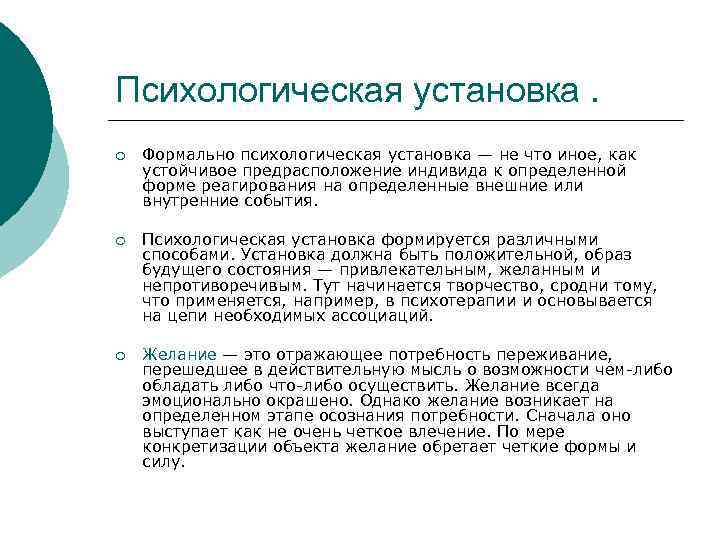 Психологическая установка .

Формально психологическая установка — не что иное, как устойчивое предрасположение индивида к определенной форме реагирования на определенные внешние или внутренние события.

Психологическая установка формируется различными способами. Установка должна быть положительной, образ будущего состояния — привлекательным, желанным и непротиворечивым. Тут начинается творчество, сродни тому, что применяется, например, в психотерапии и основывается на цепи необходимых ассоциаций.

Желание — это отражающее потребность переживание, перешедшее в действительную мысль о возможности чем-либо обладать либо что-либо осуществить. Желание всегда эмоционально окрашено. Однако желание возникает на определенном этапе осознания потребности. Сначала оно выступает как не очень четкое влечение. По мере конкретизации объекта желание обретает четкие формы и силу.